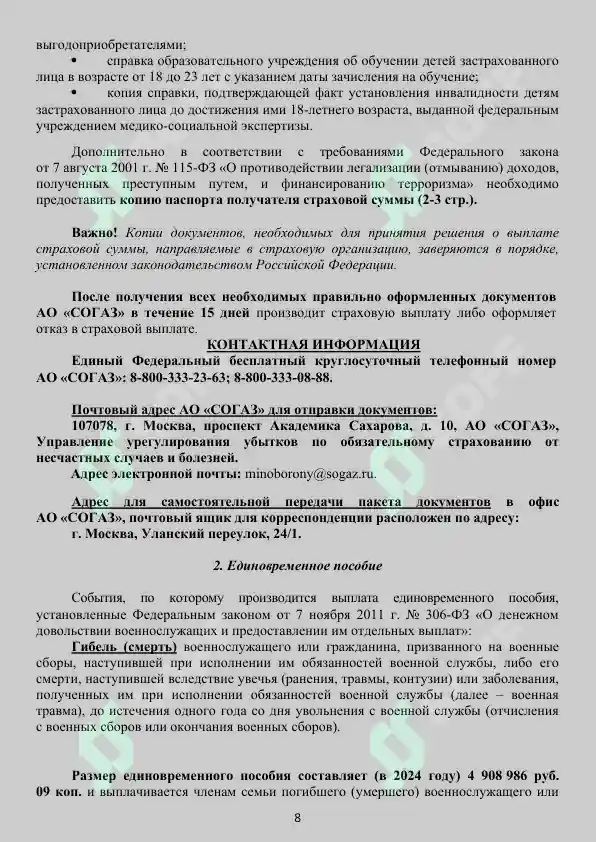 выгодоприобретателями;

• справка образовательного учреждения об обучении детей застрахованного лица в возрасте от 18 до 23 лет с указанием даты зачисления на обучение;

• копия справки, подтверждающей факт установления инвалидности детям застрахованного лица до достижения ими 18-летнего возраста, выданной федеральным учреждением медико-социальной экспертизы.

Дополнительно в соответствии с требованиями Федерального закона от 7 августа 2001 г. № 115-ФЗ «О противодействии легализации (отмыванию) доходов, полученных преступным путем, и финансированию терроризма» необходимо предоставить копию паспорта получателя страховой суммы (2-3 стр.).

Важно! Копии документов, необходимых для принятия решения о выплате страховой суммы, направляемые в страховую организацию, заверяются в порядке, установленном законодательством Российской Федерации.

После получения всех необходимых правильно оформленных документов АО «СОГАЗ» в течение 15 дней производит страховую выплату либо оформляет отказ в страховой выплате.

КОНТАКТНАЯ ИНФОРМАЦИЯ

Единый Федеральный бесплатный круглосуточный телефонный номер АО «СОГАЗ»: 8-800-333-23-63; 8-800-333-08-88.

Почтовый адрес АО «СОГАЗ» для отправки документов:
107078, г. Москва, проспект Академика Сахарова, д. 10, АО «СОГАЗ», Управление урегулирования убытков по обязательному страхованию от несчастных случаев и болезней.
Адрес электронной почты: minoborony@sogaz.ru.

Адрес для самостоятельной передачи пакета документов в офис АО «СОГАЗ», почтовый ящик для корреспонденции расположен по адресу:
г. Москва, Уланский переулок, 24/1.

2. Единовременное пособие

События, по которому производится выплата единовременного пособия, установленные Федеральным законом от 7 ноября 2011 г. № 306-ФЗ «О денежном довольствии военнослужащих и предоставлении им отдельных выплат»:
Гибель (смерть) военнослужащего или гражданина, призванного на военные сборы, наступившей при исполнении им обязанностей военной службы, либо его смерти, наступившей вследствие увечья (ранения, травмы, контузии) или заболевания, полученных им при исполнении обязанностей военной службы (далее – военная травма), до истечения одного года со дня увольнения с военной службы (отчисления с военных сборов или окончания военных сборов).

Размер единовременного пособия составляет (в 2024 году) 4 908 986 руб. 09 коп. и выплачивается членам семьи погибшего (умершего) военнослужащего или

8